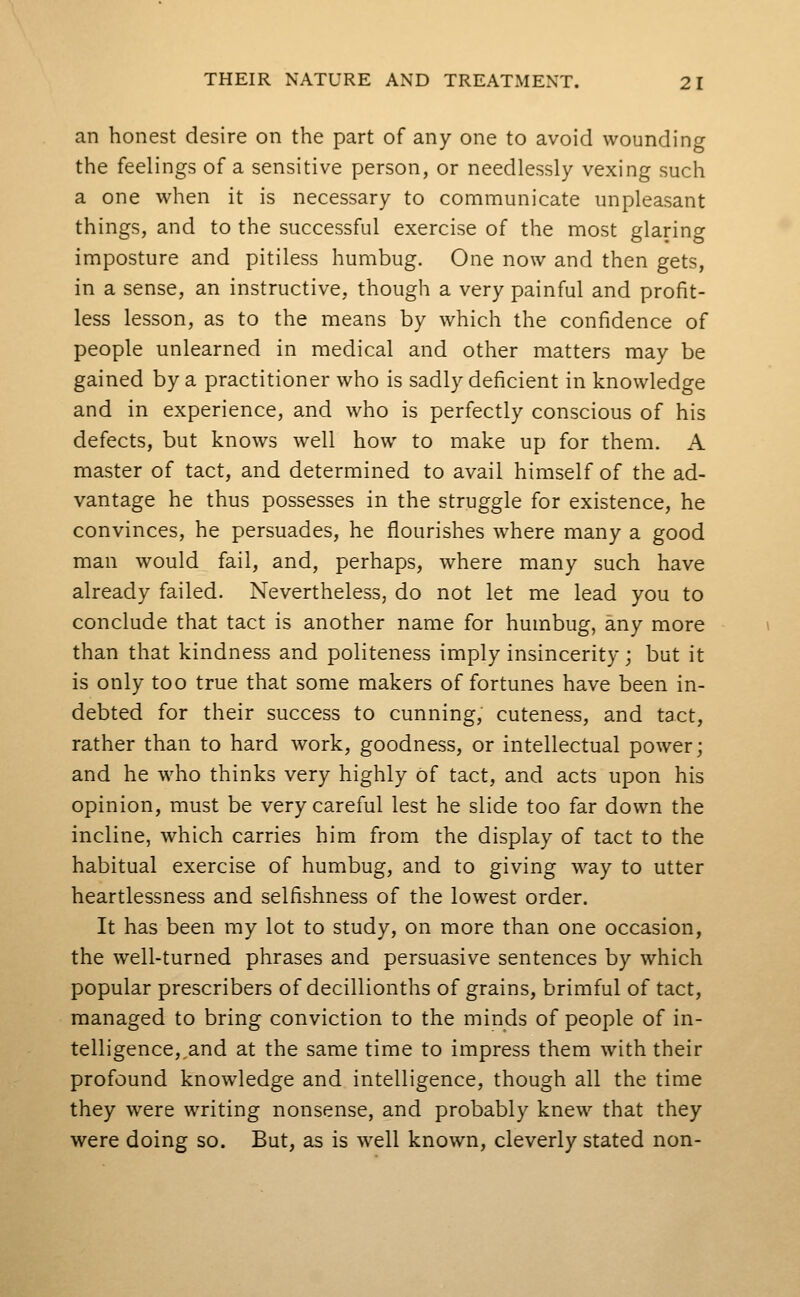 THEIR NATURE AND TREATMENT. 21

an honest desire on the part of any one to avoid wounding the feelings of a sensitive person, or needlessly vexing such a one when it is necessary to communicate unpleasant things, and to the successful exercise of the most glaring imposture and pitiless humbug. One now and then gets, in a sense, an instructive, though a very painful and profitless lesson, as to the means by which the confidence of people unlearned in medical and other matters may be gained by a practitioner who is sadly deficient in knowledge and in experience, and who is perfectly conscious of his defects, but knows well how to make up for them. A master of tact, and determined to avail himself of the advantage he thus possesses in the struggle for existence, he convinces, he persuades, he flourishes where many a good man would fail, and, perhaps, where many such have already failed. Nevertheless, do not let me lead you to conclude that tact is another name for humbug, any more than that kindness and politeness imply insincerity; but it is only too true that some makers of fortunes have been indebted for their success to cunning, cuteness, and tact, rather than to hard work, goodness, or intellectual power; and he who thinks very highly of tact, and acts upon his opinion, must be very careful lest he slide too far down the incline, which carries him from the display of tact to the habitual exercise of humbug, and to giving way to utter heartlessness and selfishness of the lowest order.

It has been my lot to study, on more than one occasion, the well-turned phrases and persuasive sentences by which popular prescribers of decillionths of grains, brimful of tact, managed to bring conviction to the minds of people of intelligence, and at the same time to impress them with their profound knowledge and intelligence, though all the time they were writing nonsense, and probably knew that they were doing so. But, as is well known, cleverly stated non-